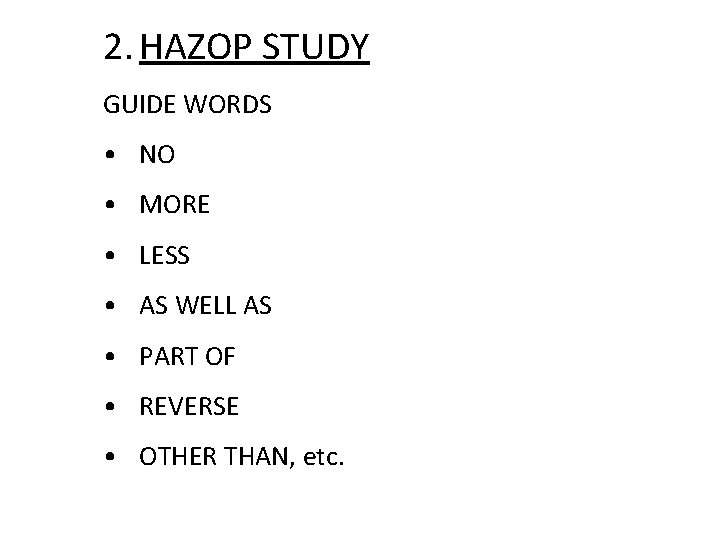 2. HAZOP STUDY

GUIDE WORDS

• NO
• MORE
• LESS
• AS WELL AS
• PART OF
• REVERSE
• OTHER THAN, etc.